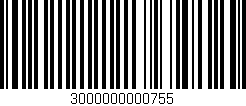 3000000000755